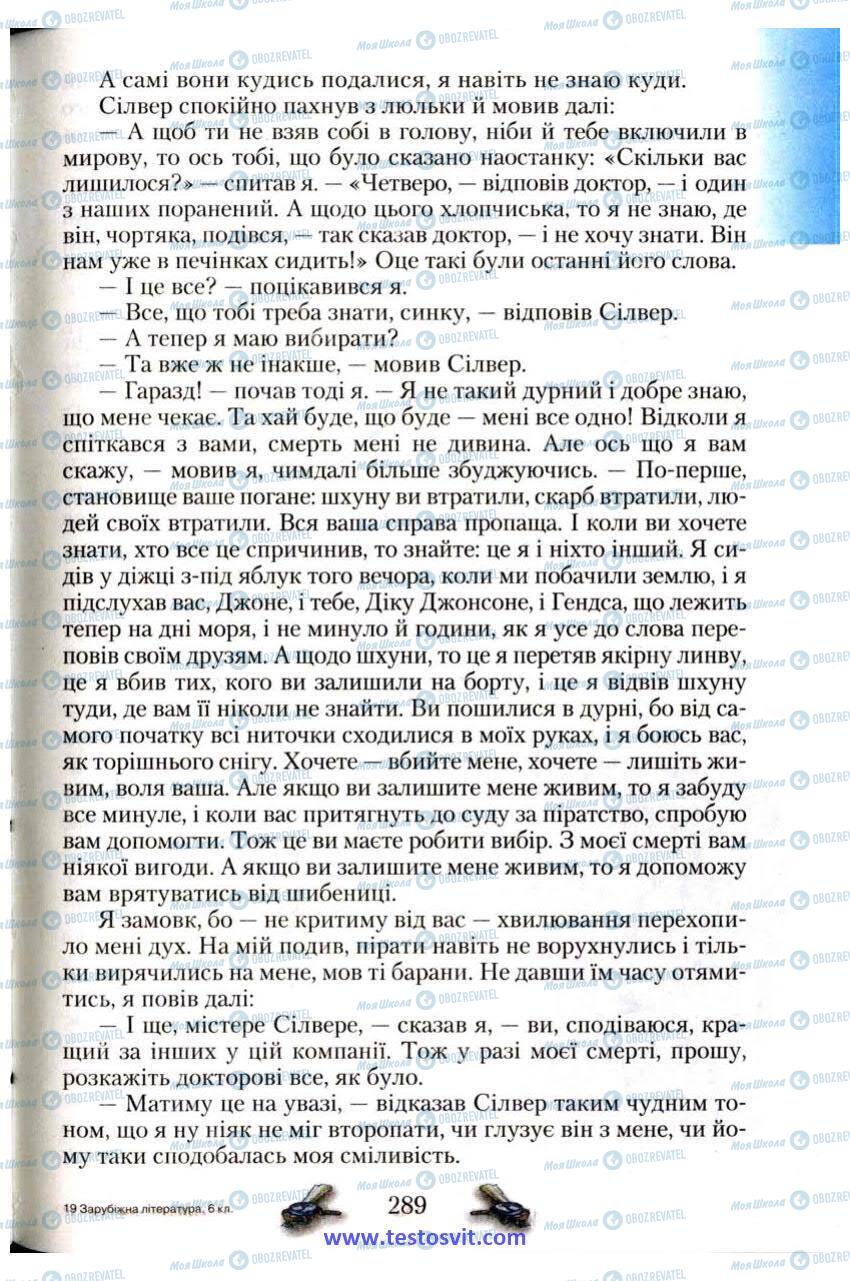 А самі вони кудись подалися, я навіть не знаю куди.

Сілвер спокійно пахнув з люльки й мовив далі:

— А щоб ти не взяв собі в голову, ніби й тебе включили в мирову, то ось тобі, що було сказано наостанку: «Скільки вас лишилося?» — спитав я. — «Четверо, — відповів доктор, — і один з наших поранений. А щодо цього хлопчиська, то я не знаю, де він, чортяка, подівся, — так сказав доктор, — і не хочу знати. Він нам уже в печінках сидить!» Оце такі були останні його слова.

— І це все? — поцікавився я.

— Все, що тобі треба знати, синку, — відповів Сілвер.

— А тепер я маю вибирати?

— Та вже ж не інакше, — мовив Сілвер.

— Гаразд! — почав тоді я. — Я не такий дурний і добре знаю, що мене чекає. Та хай буде, що буде — мені все одно! Відколи я спіткався з вами, смерть мені не дивина. Але ось що я вам скажу, — мовив я, чимдалі більше збуджуючись. — По-перше, становище ваше погане: шхуну ви втратили, скарб втратили, людей своїх втратили. Вся ваша справа пропаща. І коли ви хочете знати, хто все це спричинив, то знайте: це я і ніхто інший. Я сидів у діжці з-під яблук того вечора, коли ми побачили землю, і я підслухав вас, Джоне, і тебе, Діку Джонсоне, і Гендса, що лежить тепер на дні моря, і не минуло й години, як я усе до слова переповів своїм друзям. А щодо шхуни, то це я перетяв якірну линву, це я вбив тих, кого ви залишили на борту, і це я відвів шхуну туди, де вам її ніколи не знайти. Ви пошилися в дурні, бо від самого початку всі ниточки сходилися в моїх руках, і я боюсь вас, як торішнього снігу. Хочете — вбийте мене, хочете — лишіть живим, воля ваша. Але якщо ви залишите мене живим, то я забуду все минуле, і коли вас притягнуть до суду за піратство, спробую вам допомогти. Тож це ви маєте робити вибір. З моєї смерті вам ніякої вигоди. А якщо ви залишите мене живим, то я допоможу вам врятуватись від шибениці.

Я замовк, бо — не критиму від вас — хвилювання перехопило мені дух. На мій подив, пірати навіть не ворухнулись і тільки вирячились на мене, мов ті барани. Не давши їм часу отямитись, я повів далі:

— І ще, містере Сілвере, — сказав я, — ви, сподіваюся, кращий за інших у цій компанії. Тож у разі моєї смерті, прошу, розкажіть докторові все, як було.

— Матиму це на увазі, — відказав Сілвер таким чудним тоном, що я ну ніяк не міг второпати, чи глузує він з мене, чи йому таки сподобалась моя сміливість.

19 Зарубіжна література, 6 кл.

289

www.testosvit.com